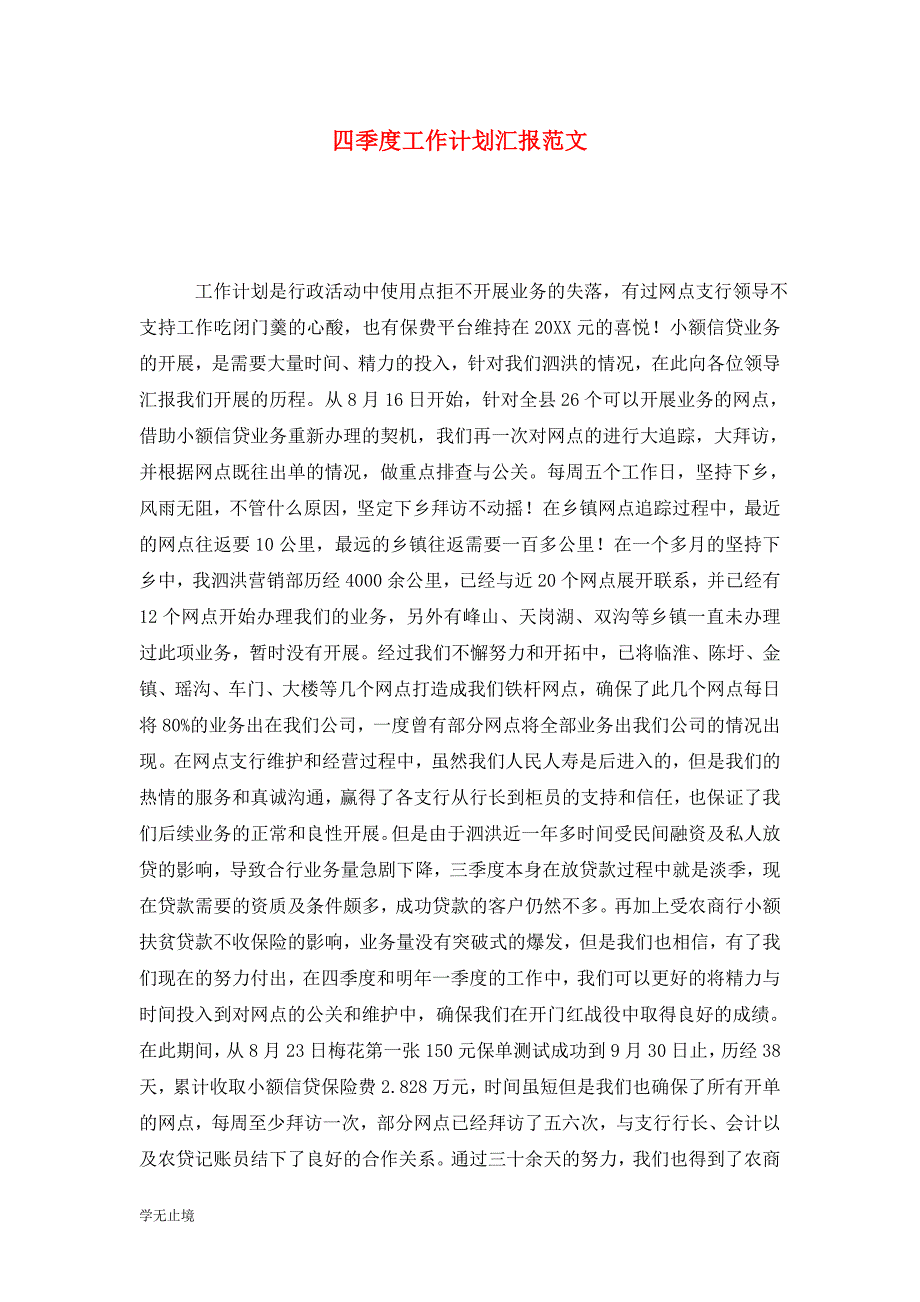 四季度工作计划汇报范文

工作计划是行政活动中使用点拒不开展业务的失落，有过网点支行领导不支持工作吃闭门羹的心酸，也有保费平台维持在20XX元的喜悦！小额信贷业务的开展，是需要大量时间、精力的投入，针对我们泗洪的情况，在此向各位领导汇报我们开展的历程。从8月16日开始，针对全县26个可以开展业务的网点，借助小额信贷业务重新办理的契机，我们再一次对网点的进行大追踪，大拜访，并根据网点既往出单的情况，做重点排查与公关。每周五个工作日，坚持下乡，风雨无阻，不管什么原因，坚定下乡拜访不动摇！在乡镇网点追踪过程中，最近的网点往返要10公里，最远的乡镇往返需要一百多公里！在一个多月的坚持下乡中，我泗洪营销部历经4000余公里，已经与近20个网点展开联系，并已经有12个网点开始办理我们的业务，另外有峰山、天岗湖、双沟等乡镇一直未办理过此项业务，暂时没有开展。经过我们不懈努力和开拓中，已将临淮、陈圩、金镇、瑶沟、车门、大楼等几个网点打造成我们铁杆网点，确保了此几个网点每日将80%的业务出在我们公司，一度曾有部分网点将全部业务出我们公司的情况出现。在网点支行维护和经营过程中，虽然我们人民人寿是后进入的，但是我们的热情的服务和真诚沟通，赢得了各支行从行长到柜员的支持和信任，也保证了我们后续业务的正常和良性开展。但是由于泗洪近一年多时间受民间融资及私人放贷的影响，导致合行业务量急剧下降，三季度本身在放贷款过程中就是淡季，现在贷款需要的资质及条件颇多，成功贷款的客户仍然不多。再加上受农商行小额扶贫贷款不收保险的影响，业务量没有突破式的爆发，但是我们也相信，有了我们现在的努力付出，在四季度和明年一季度的工作中，我们可以更好的将精力与时间投入到对网点的公关和维护中，确保我们在开门红战役中取得良好的成绩。在此期间，从8月23日梅花第一张150元保单测试成功到9月30日止，历经38天，累计收取小额信贷保险费2.828万元，时间虽短但是我们也确保了所有开单的网点，每周至少拜访一次，部分网点已经拜访了五六次，与支行行长、会计以及农贷记账员结下了良好的合作关系。通过三十余天的努力，我们也得到了农商

学无止境